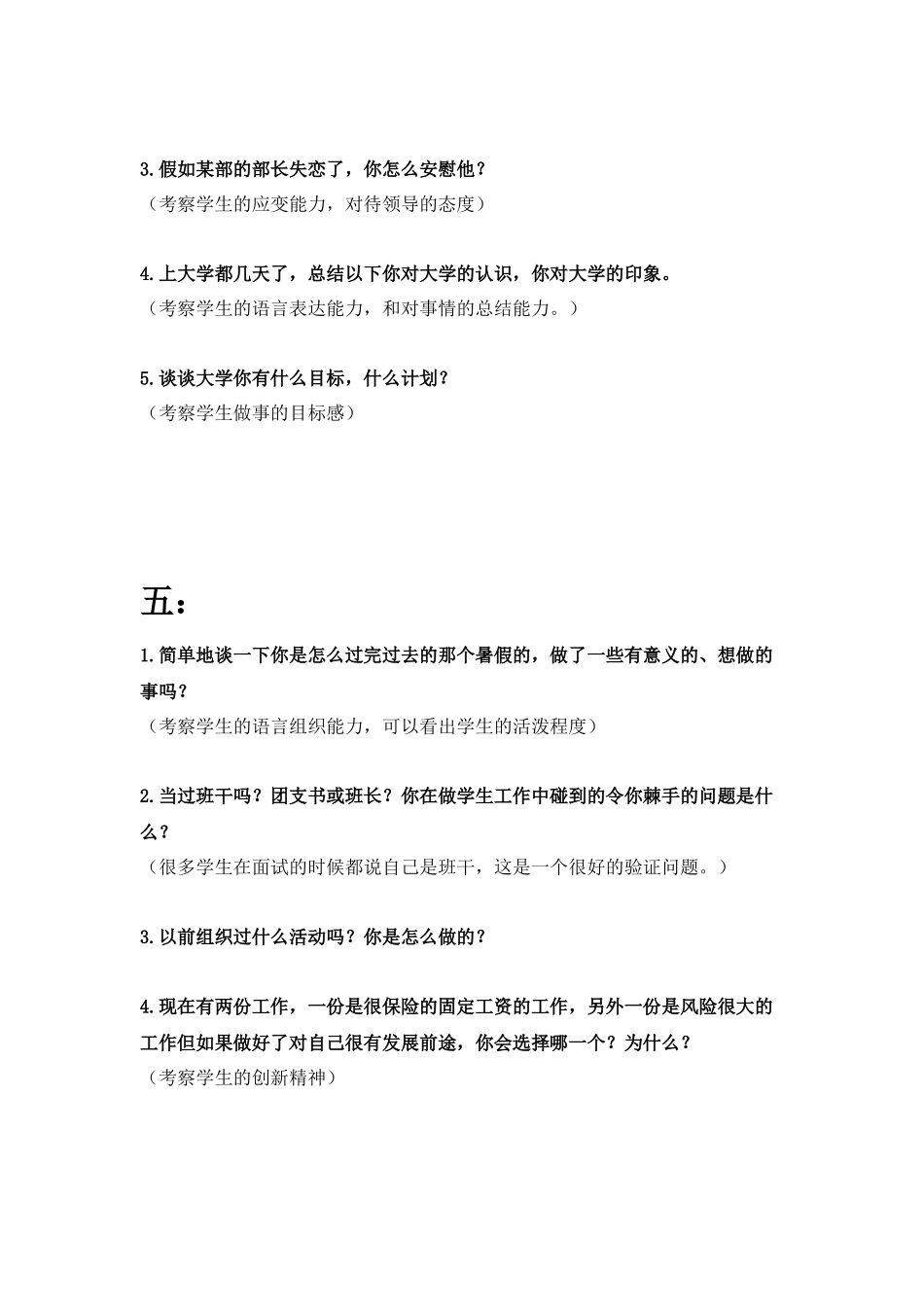 3.假如某部的部长失恋了，你怎么安慰他？
（考察学生的应变能力，对待领导的态度）

4.上大学都几天了，总结以下你对大学的认识，你对大学的印象。
（考察学生的语言表达能力，和对事情的总结能力。）

5.谈谈大学你有什么目标，什么计划？
（考察学生做事的目标感）

五：

1.简单地谈一下你是怎么过完过去的那个暑假的，做了一些有意义的、想做的事吗？
（考察学生的语言组织能力，可以看出学生的活泼程度）

2.当过班干吗？团支书或班长？你在做学生工作中碰到的令你棘手的问题是什么？
（很多学生在面试的时候都说自己是班干，这是一个很好的验证问题。）

3.以前组织过什么活动吗？你是怎么做的？

4.现在有两份工作，一份是很保险的固定工资的工作，另外一份是风险很大的工作但如果做好了对自己很有发展前途，你会选择哪一个？为什么？
（考察学生的创新精神）